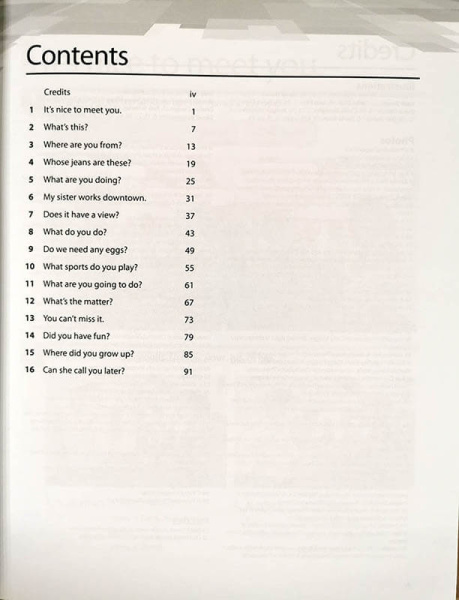 Contents

| | | |
|---|---|---|
| | Credits | iv |
| 1 | It's nice to meet you. | 1 |
| 2 | What's this? | 7 |
| 3 | Where are you from? | 13 |
| 4 | Whose jeans are these? | 19 |
| 5 | What are you doing? | 25 |
| 6 | My sister works downtown. | 31 |
| 7 | Does it have a view? | 37 |
| 8 | What do you do? | 43 |
| 9 | Do we need any eggs? | 49 |
| 10 | What sports do you play? | 55 |
| 11 | What are you going to do? | 61 |
| 12 | What's the matter? | 67 |
| 13 | You can't miss it. | 73 |
| 14 | Did you have fun? | 79 |
| 15 | Where did you grow up? | 85 |
| 16 | Can she call you later? | 91 |